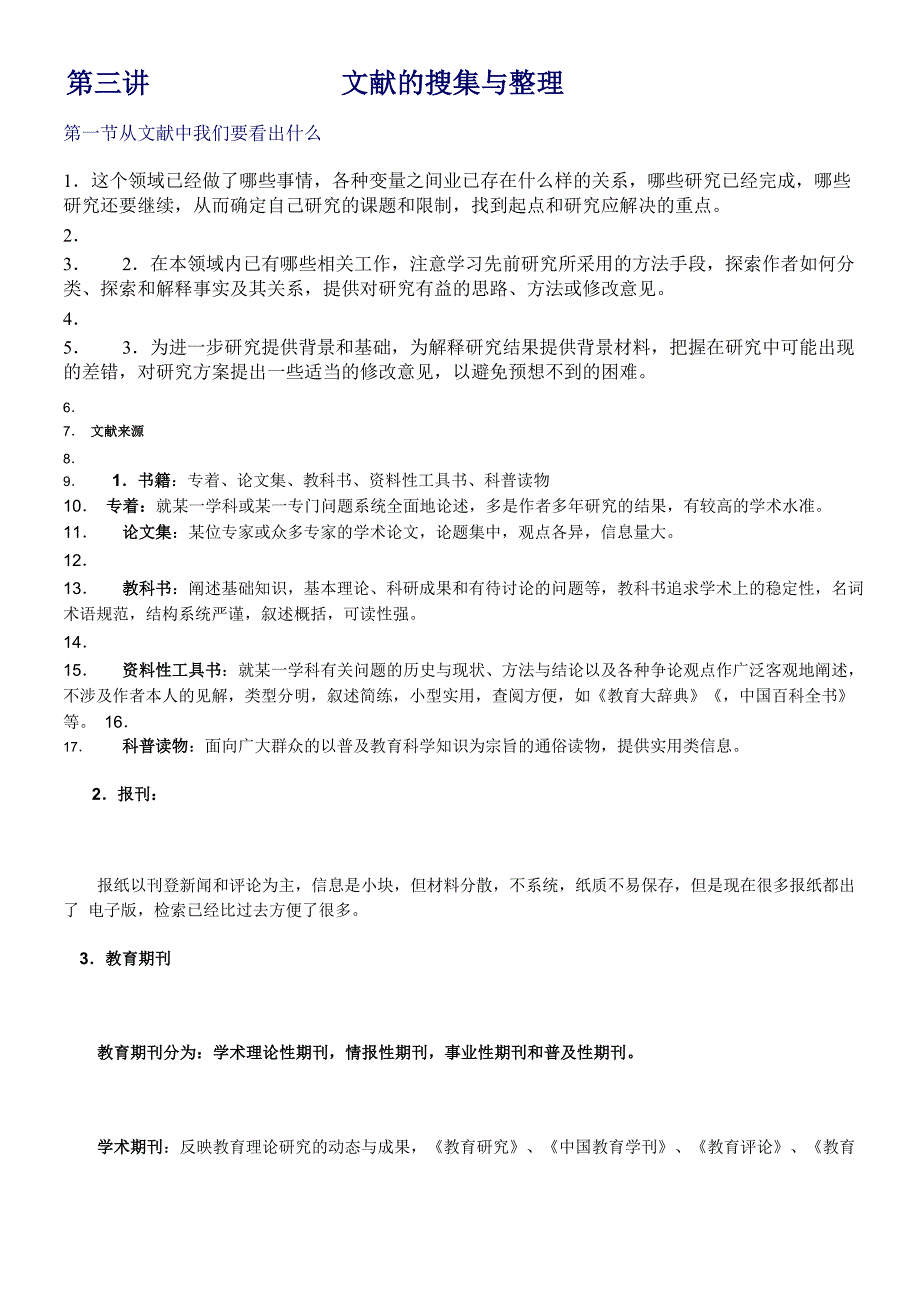 第三讲　　　　　　文献的搜集与整理

第一节从文献中我们要看出什么

1．这个领域已经做了哪些事情，各种变量之间业已存在什么样的关系，哪些研究已经完成，哪些研究还要继续，从而确定自己研究的课题和限制，找到起点和研究应解决的重点。

2．

3．　2．在本领域内已有哪些相关工作，注意学习先前研究所采用的方法手段，探索作者如何分类、探索和解释事实及其关系，提供对研究有益的思路、方法或修改意见。

4．

5．　3．为进一步研究提供背景和基础，为解释研究结果提供背景材料，把握在研究中可能出现的差错，对研究方案提出一些适当的修改意见，以避免预想不到的困难。

6.

7.　文献来源

8.

9.　1．书籍：专着、论文集、教科书、资料性工具书、科普读物

10.　专着：就某一学科或某一专门问题系统全面地论述，多是作者多年研究的结果，有较高的学术水准。

11.　论文集：某位专家或众多专家的学术论文，论题集中，观点各异，信息量大。

12.

13.　教科书：阐述基础知识，基本理论、科研成果和有待讨论的问题等，教科书追求学术上的稳定性，名词术语规范，结构系统严谨，叙述概括，可读性强。

14.

15.　资料性工具书：就某一学科有关问题的历史与现状、方法与结论以及各种争论观点作广泛客观地阐述，不涉及作者本人的见解，类型分明，叙述简练，小型实用，查阅方便，如《教育大辞典》《，中国百科全书》等。 16.

17.　科普读物：面向广大群众的以普及教育科学知识为宗旨的通俗读物，提供实用类信息。

2．报刊：

报纸以刊登新闻和评论为主，信息是小块，但材料分散，不系统，纸质不易保存，但是现在很多报纸都出了 电子版，检索已经比过去方便了很多。

3．教育期刊

教育期刊分为：学术理论性期刊，情报性期刊，事业性期刊和普及性期刊。

学术期刊：反映教育理论研究的动态与成果，《教育研究》、《中国教育学刊》、《教育评论》、《教育